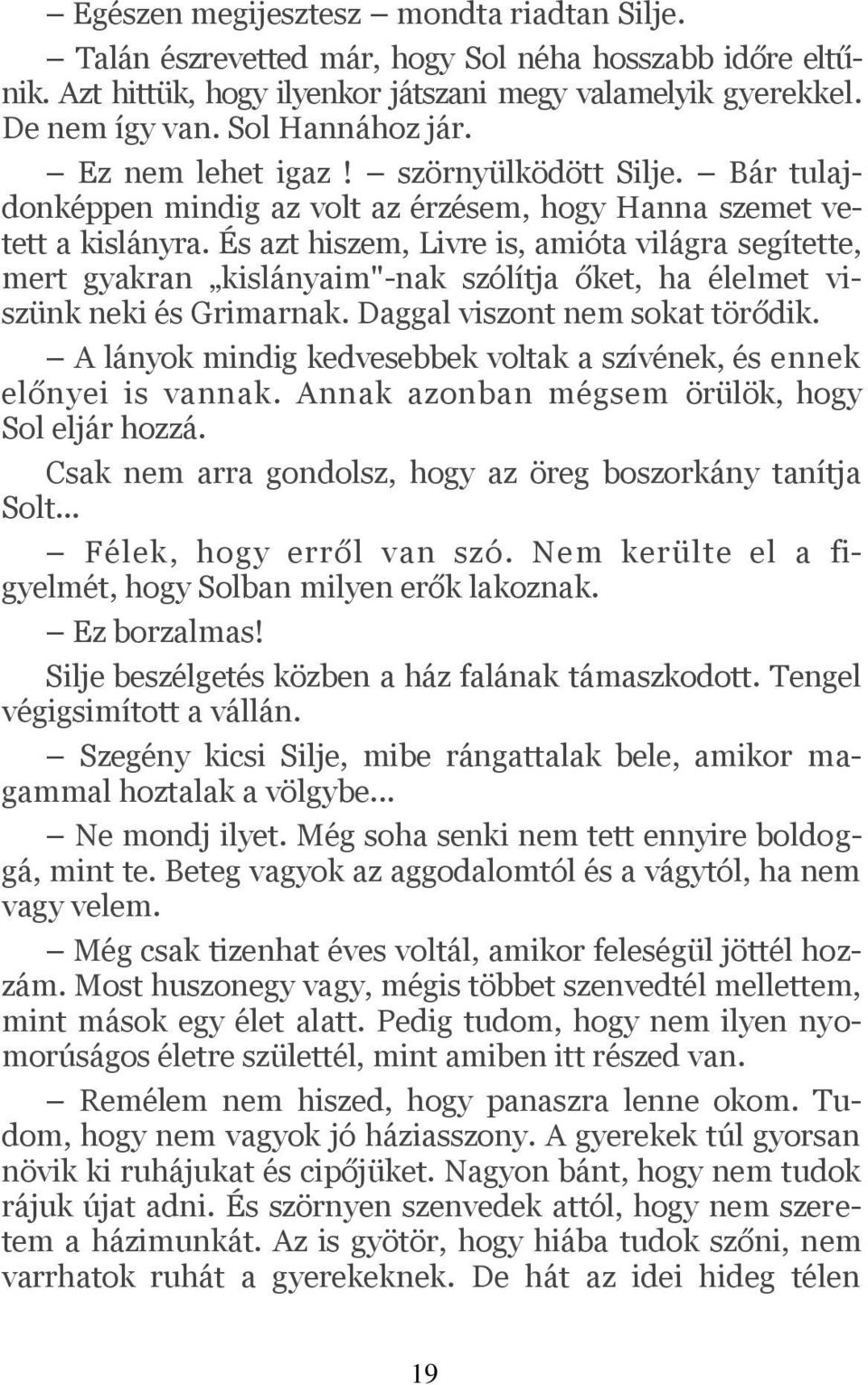 – Egészen megijesztesz – mondta riadtan Silje.

– Talán észrevetted már, hogy Sol néha hosszabb időre eltűnik. Azt hittük, hogy ilyenkor játszani megy valamelyik gyerekkel. De nem így van. Sol Hannához jár.

– Ez nem lehet igaz ! – szörnyülködött Silje. – Bár tulajdonképpen mindig az volt az érzésem, hogy Hanna szemet vetett a kislányra. És azt hiszem, Livre is, amióta világra segítette, mert gyakran „kislányaim"-nak szólítja őket, ha élelmet viszünk neki és Grimarnak. Daggal viszont nem sokat törődik.

– A lányok mindig kedvesebbek voltak a szívének, és ennek előnyei is vannak. Annak azonban mégsem örülök, hogy Sol eljár hozzá.

Csak nem arra gondolsz, hogy az öreg boszorkány tanítja Solt...

– Félek, hogy erről van szó. Nem kerülte el a figyelmét, hogy Solban milyen erők lakoznak.

– Ez borzalmas!

Silje beszélgetés közben a ház falának támaszkodott. Tengel végigsimított a vállán.

– Szegény kicsi Silje, mibe rángattalak bele, amikor magammal hoztalak a völgybe...

– Ne mondj ilyet. Még soha senki nem tett ennyire boldoggá, mint te. Beteg vagyok az aggodalomtól és a vágytól, ha nem vagy velem.

– Még csak tizenhat éves voltál, amikor feleségül jöttél hozzám. Most huszonegy vagy, mégis többet szenvedtél mellettem, mint mások egy élet alatt. Pedig tudom, hogy nem ilyen nyomorúságos életre születtél, mint amiben itt részed van.

– Remélem nem hiszed, hogy panaszra lenne okom. Tudom, hogy nem vagyok jó háziasszony. A gyerekek túl gyorsan növik ki ruhájukat és cipőjüket. Nagyon bánt, hogy nem tudok rájuk újat adni. És szörnyen szenvedek attól, hogy nem szeretem a házimunkát. Az is gyötör, hogy hiába tudok szőni, nem varrhatok ruhát a gyerekeknek. De hát az idei hideg télen

19